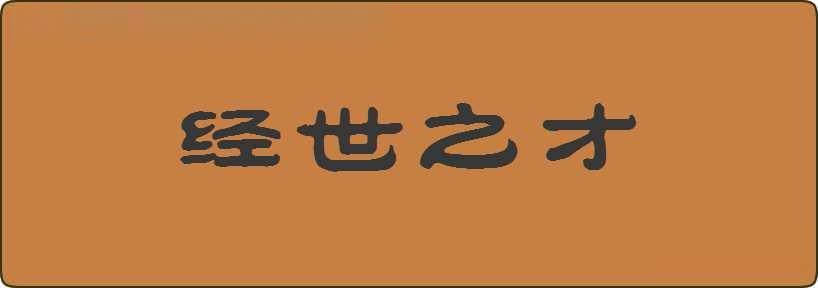 经世之才